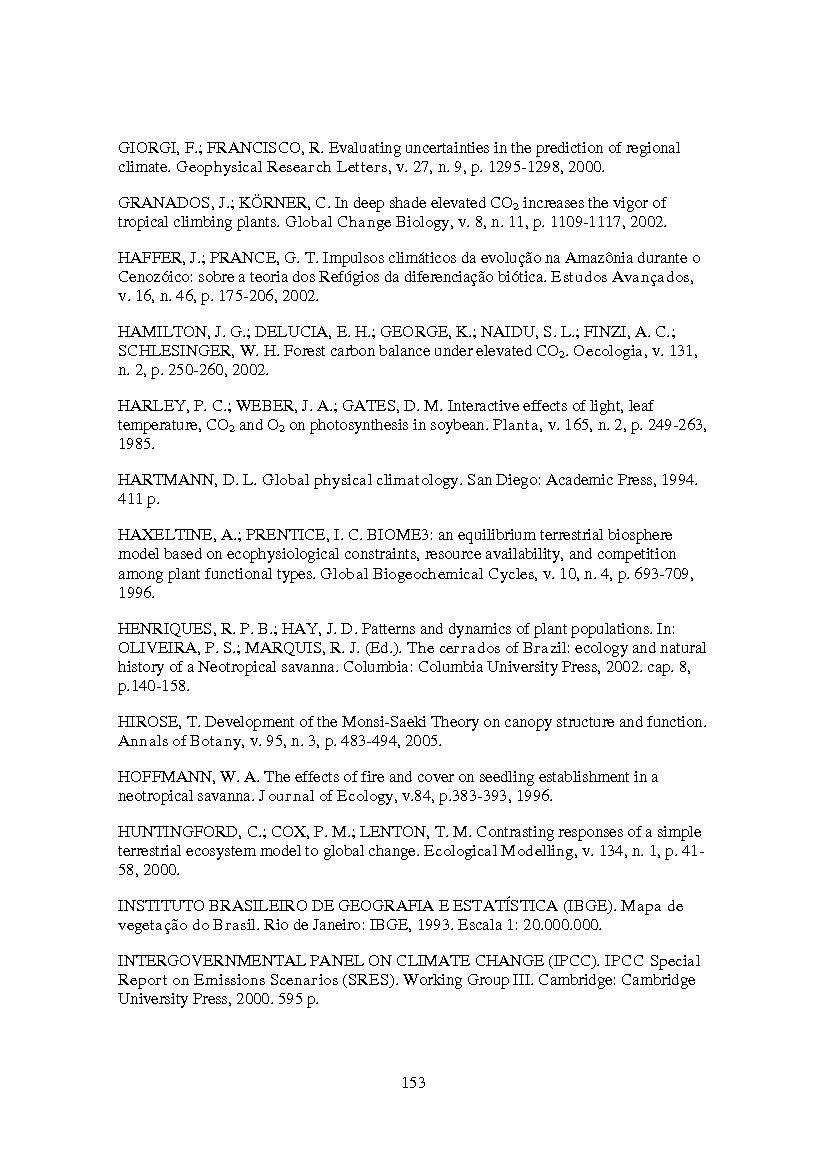 GIORGI, F.; FRANCISCO, R. Evaluating uncertainties in the prediction of regional climate. Geophysical Research Letters, v. 27, n. 9, p. 1295-1298, 2000.

GRANADOS, J.; KÖRNER, C. In deep shade elevated $CO_2$ increases the vigor of tropical climbing plants. Global Change Biology, v. 8, n. 11, p. 1109-1117, 2002.

HAFFER, J.; PRANCE, G. T. Impulsos climáticos da evolução na Amazônia durante o Cenozóico: sobre a teoria dos Refúgios da diferenciação biótica. Estudos Avançados, v. 16, n. 46, p. 175-206, 2002.

HAMILTON, J. G.; DELUCIA, E. H.; GEORGE, K.; NAIDU, S. L.; FINZI, A. C.; SCHLESINGER, W. H. Forest carbon balance under elevated $CO_2$. Oecologia, v. 131, n. 2, p. 250-260, 2002.

HARLEY, P. C.; WEBER, J. A.; GATES, D. M. Interactive effects of light, leaf temperature, $CO_2$ and $O_2$ on photosynthesis in soybean. Planta, v. 165, n. 2, p. 249-263, 1985.

HARTMANN, D. L. Global physical climatology. San Diego: Academic Press, 1994. 411 p.

HAXELTINE, A.; PRENTICE, I. C. BIOME3: an equilibrium terrestrial biosphere model based on ecophysiological constraints, resource availability, and competition among plant functional types. Global Biogeochemical Cycles, v. 10, n. 4, p. 693-709, 1996.

HENRIQUES, R. P. B.; HAY, J. D. Patterns and dynamics of plant populations. In: OLIVEIRA, P. S.; MARQUIS, R. J. (Ed.). The cerrados of Brazil: ecology and natural history of a Neotropical savanna. Columbia: Columbia University Press, 2002. cap. 8, p.140-158.

HIROSE, T. Development of the Monsi-Saeki Theory on canopy structure and function. Annals of Botany, v. 95, n. 3, p. 483-494, 2005.

HOFFMANN, W. A. The effects of fire and cover on seedling establishment in a neotropical savanna. Journal of Ecology, v.84, p.383-393, 1996.

HUNTINGFORD, C.; COX, P. M.; LENTON, T. M. Contrasting responses of a simple terrestrial ecosystem model to global change. Ecological Modelling, v. 134, n. 1, p. 41-58, 2000.

INSTITUTO BRASILEIRO DE GEOGRAFIA E ESTATÍSTICA (IBGE). Mapa de vegetação do Brasil. Rio de Janeiro: IBGE, 1993. Escala 1: 20.000.000.

INTERGOVERNMENTAL PANEL ON CLIMATE CHANGE (IPCC). IPCC Special Report on Emissions Scenarios (SRES). Working Group III. Cambridge: Cambridge University Press, 2000. 595 p.

153